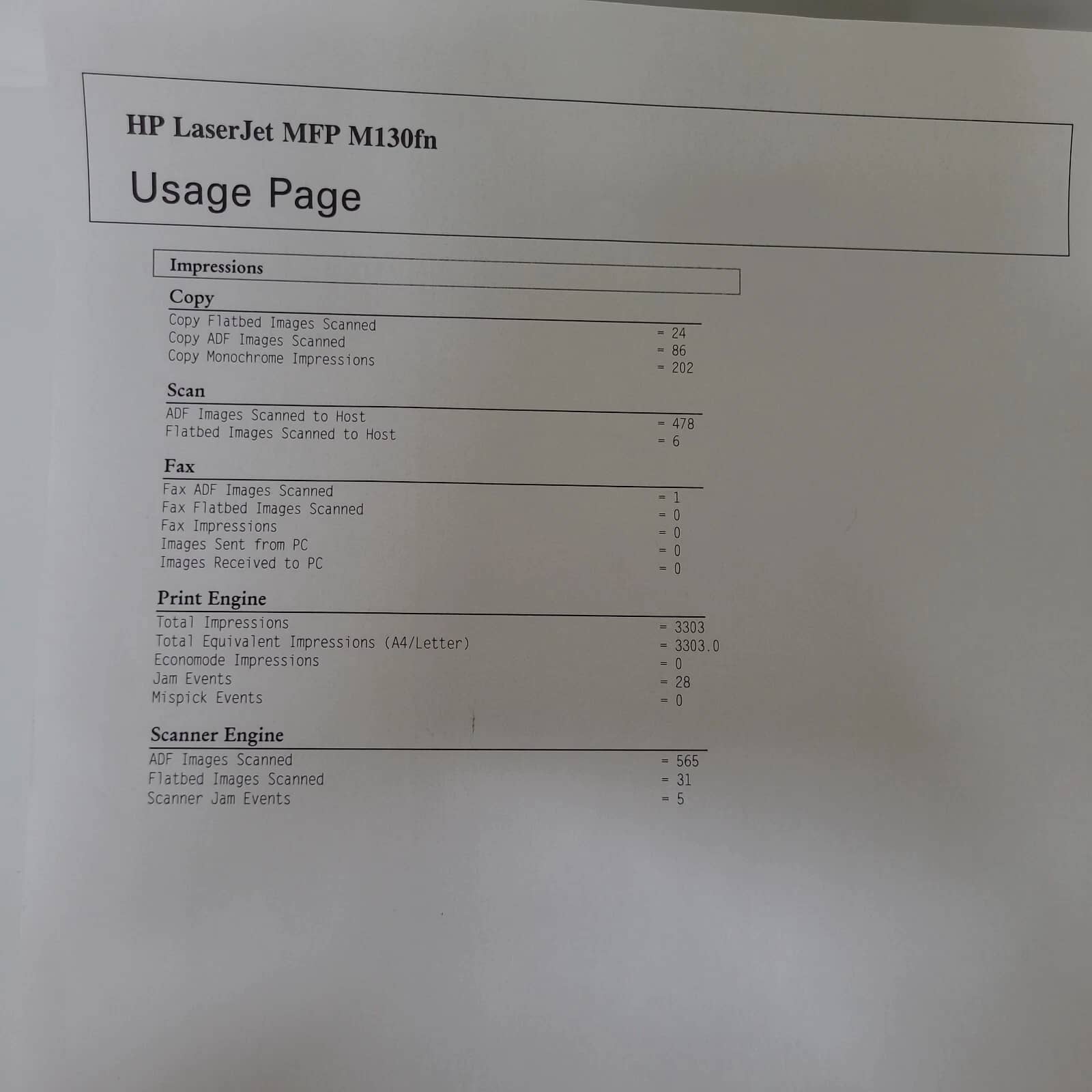 HP LaserJet MFP M130fn

Usage Page

Impressions

Copy

Copy Flatbed Images Scanned = 24
Copy ADF Images Scanned = 86
Copy Monochrome Impressions = 202

Scan

ADF Images Scanned to Host = 478
Flatbed Images Scanned to Host = 6

Fax

Fax ADF Images Scanned = 1
Fax Flatbed Images Scanned = 0
Fax Impressions = 0
Images Sent from PC = 0
Images Received to PC = 0

Print Engine

Total Impressions = 3303
Total Equivalent Impressions (A4/Letter) = 3303.0
Economode Impressions = 0
Jam Events = 28
Mispick Events = 0

Scanner Engine

ADF Images Scanned = 565
Flatbed Images Scanned = 31
Scanner Jam Events = 5